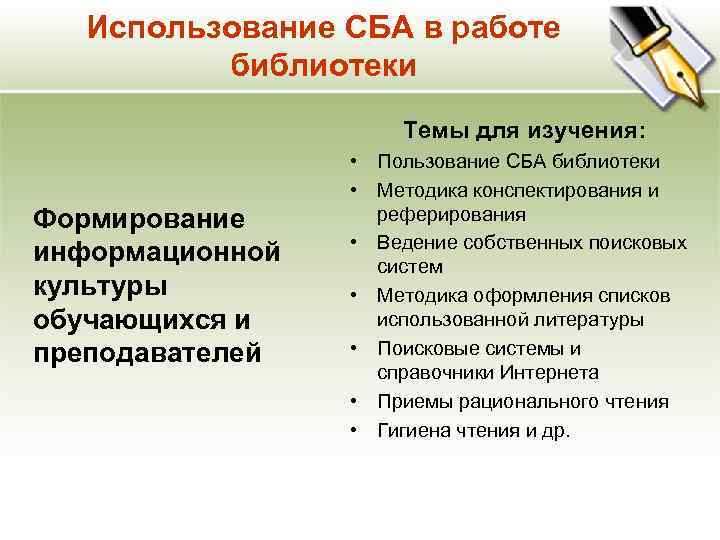 Использование СБА в работе библиотеки

Формирование информационной культуры обучающихся и преподавателей

Темы для изучения:
• Пользование СБА библиотеки
• Методика конспектирования и реферирования
• Ведение собственных поисковых систем
• Методика оформления списков использованной литературы
• Поисковые системы и справочники Интернета
• Приемы рационального чтения
• Гигиена чтения и др.